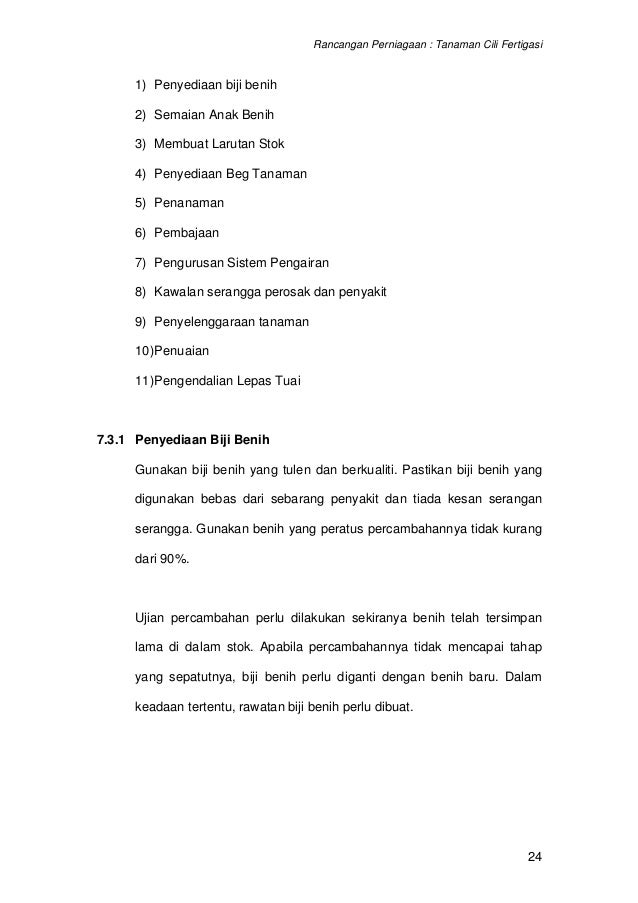 Rancangan Perniagaan : Tanaman Cili Fertigasi

1) Penyediaan biji benih

2) Semaian Anak Benih

3) Membuat Larutan Stok

4) Penyediaan Beg Tanaman

5) Penanaman

6) Pembajaan

7) Pengurusan Sistem Pengairan

8) Kawalan serangga perosak dan penyakit

9) Penyelenggaraan tanaman

10)Penuaian

11)Pengendalian Lepas Tuai

7.3.1 Penyediaan Biji Benih

Gunakan biji benih yang tulen dan berkualiti. Pastikan biji benih yang digunakan bebas dari sebarang penyakit dan tiada kesan serangan serangga. Gunakan benih yang peratus percambahannya tidak kurang dari 90%.

Ujian percambahan perlu dilakukan sekiranya benih telah tersimpan lama di dalam stok. Apabila percambahannya tidak mencapai tahap yang sepatutnya, biji benih perlu diganti dengan benih baru. Dalam keadaan tertentu, rawatan biji benih perlu dibuat.

24